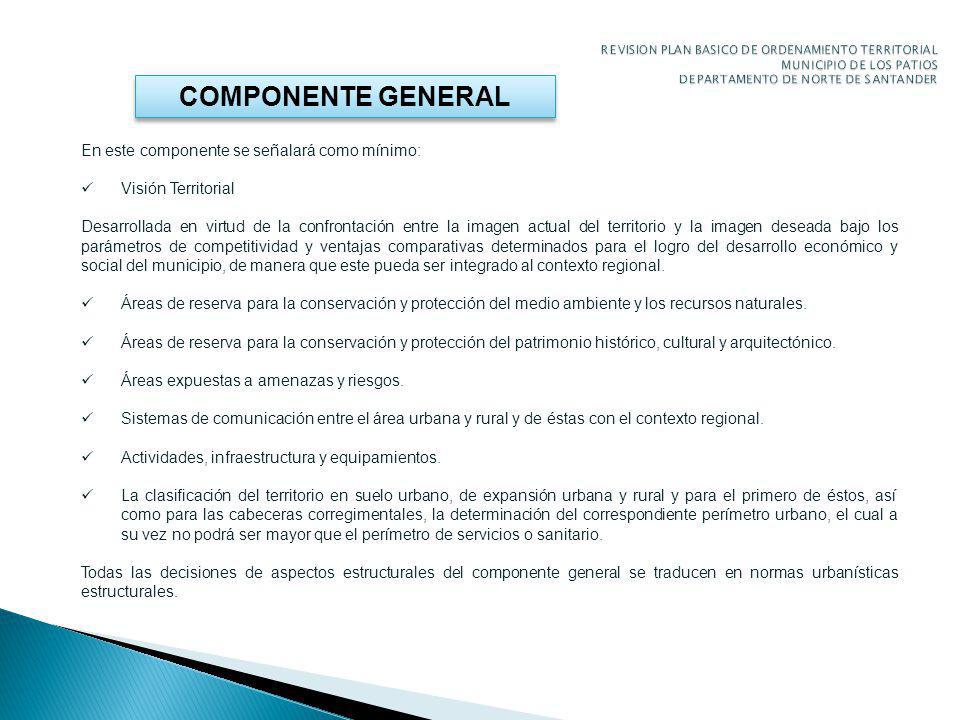 REVISION PLAN BASICO DE ORDENAMIENTO TERRITORIAL
MUNICIPIO DE LOS PATIOS
DEPARTAMENTO DE NORTE DE SANTANDER

COMPONENTE GENERAL

En este componente se señalará como mínimo:

✓ Visión Territorial

Desarrollada en virtud de la confrontación entre la imagen actual del territorio y la imagen deseada bajo los parámetros de competitividad y ventajas comparativas determinados para el logro del desarrollo económico y social del municipio, de manera que este pueda ser integrado al contexto regional.

✓ Áreas de reserva para la conservación y protección del medio ambiente y los recursos naturales.

✓ Áreas de reserva para la conservación y protección del patrimonio histórico, cultural y arquitectónico.

✓ Áreas expuestas a amenazas y riesgos.

✓ Sistemas de comunicación entre el área urbana y rural y de éstas con el contexto regional.

✓ Actividades, infraestructura y equipamientos.

✓ La clasificación del territorio en suelo urbano, de expansión urbana y rural y para el primero de éstos, así como para las cabeceras corregimentales, la determinación del correspondiente perímetro urbano, el cual a su vez no podrá ser mayor que el perímetro de servicios o sanitario.

Todas las decisiones de aspectos estructurales del componente general se traducen en normas urbanísticas estructurales.